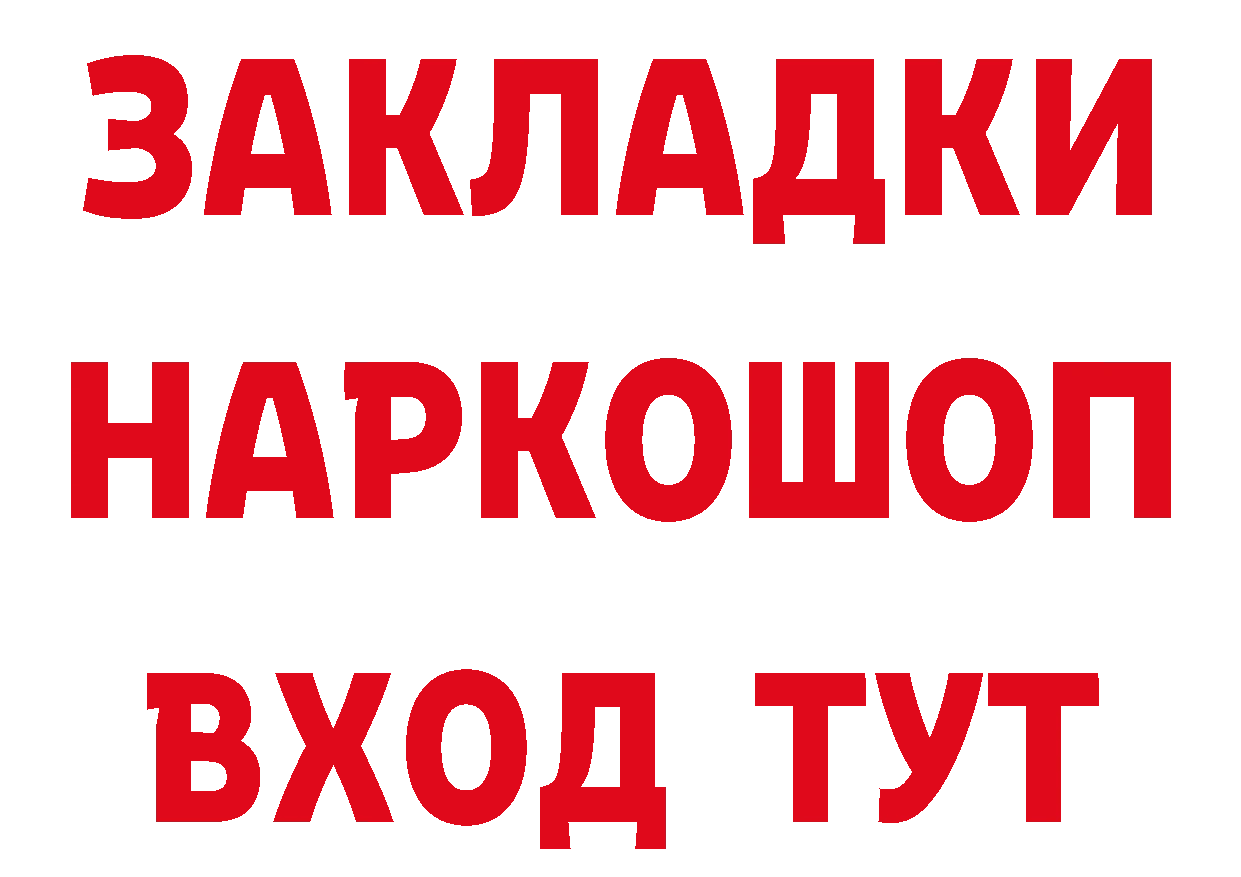 ЗАКЛАДКИ НАРКОШОП ВХОД ТУТ